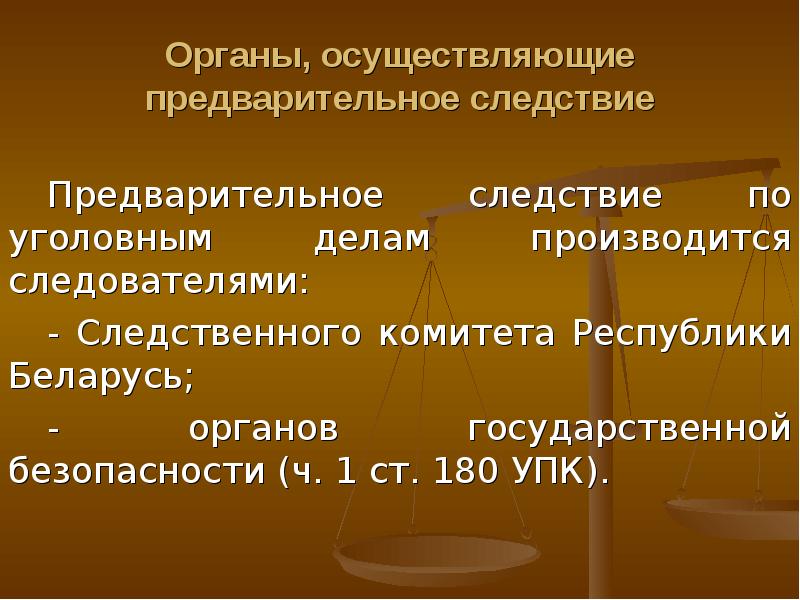 Органы, осуществляющие предварительное следствие

Предварительное следствие по уголовным делам производится следователями:

- Следственного комитета Республики Беларусь;

- органов государственной безопасности (ч. 1 ст. 180 УПК).